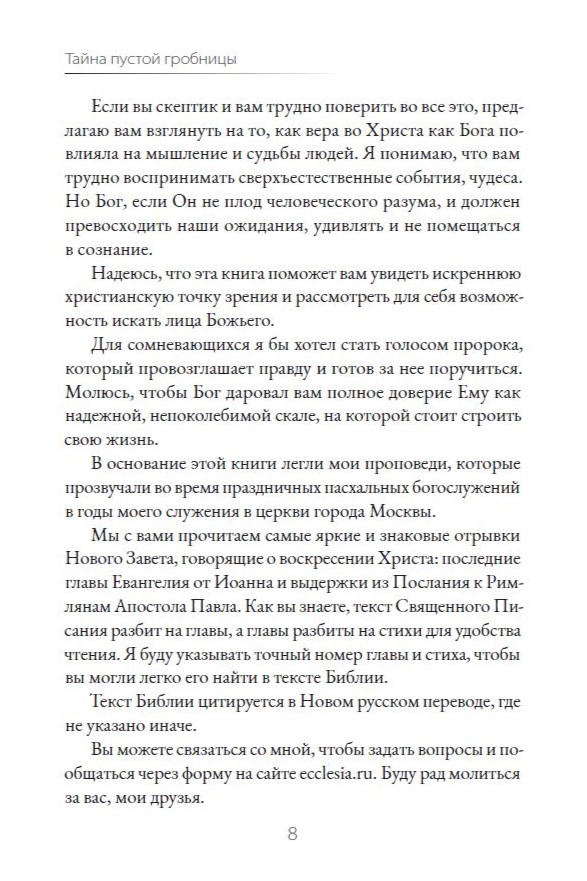 Тайна пустой гробницы

Если вы скептик и вам трудно поверить во все это, предлагаю вам взглянуть на то, как вера во Христа как Бога повлияла на мышление и судьбы людей. Я понимаю, что вам трудно воспринимать сверхъестественные события, чудеса. Но Бог, если Он не плод человеческого разума, и должен превосходить наши ожидания, удивлять и не помещаться в сознание.

Надеюсь, что эта книга поможет вам увидеть искреннюю христианскую точку зрения и рассмотреть для себя возможность искать лица Божьего.

Для сомневающихся я бы хотел стать голосом пророка, который провозглашает правду и готов за нее поручиться. Молюсь, чтобы Бог даровал вам полное доверие Ему как надежной, непоколебимой скале, на которой стоит строить свою жизнь.

В основание этой книги легли мои проповеди, которые прозвучали во время праздничных пасхальных богослужений в годы моего служения в церкви города Москвы.

Мы с вами прочитаем самые яркие и знаковые отрывки Нового Завета, говорящие о воскресении Христа: последние главы Евангелия от Иоанна и выдержки из Послания к Римлянам Апостола Павла. Как вы знаете, текст Священного Писания разбит на главы, а главы разбиты на стихи для удобства чтения. Я буду указывать точный номер главы и стиха, чтобы вы могли легко его найти в тексте Библии.

Текст Библии цитируется в Новом русском переводе, где не указано иначе.

Вы можете связаться со мной, чтобы задать вопросы и пообщаться через форму на сайте ecclesia.ru. Буду рад молиться за вас, мои друзья.

8